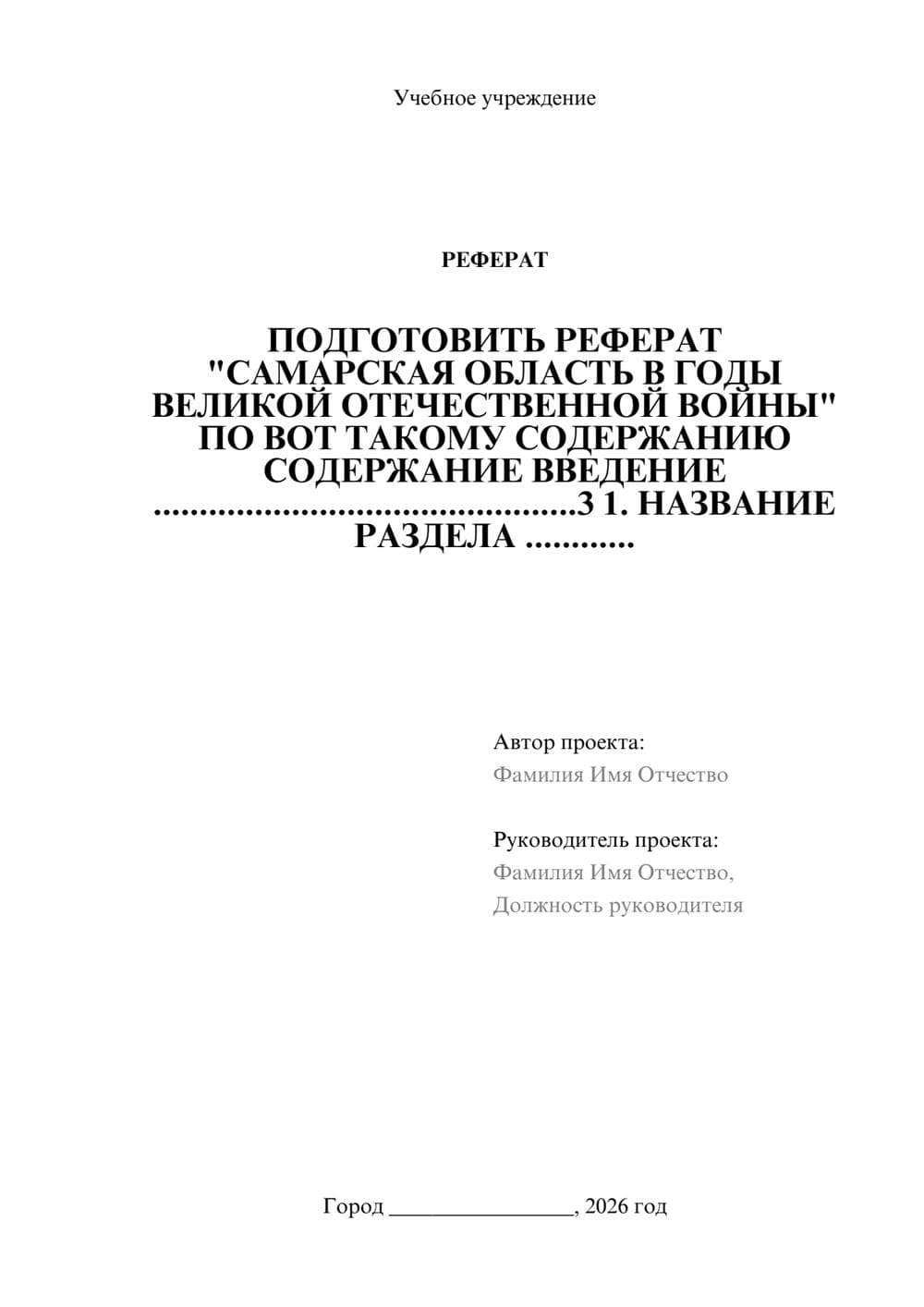 Учебное учреждение

РЕФЕРАТ

ПОДГОТОВИТЬ РЕФЕРАТ "САМАРСКАЯ ОБЛАСТЬ В ГОДЫ ВЕЛИКОЙ ОТЕЧЕСТВЕННОЙ ВОЙНЫ" ПО ВОТ ТАКОМУ СОДЕРЖАНИЮ СОДЕРЖАНИЕ ВВЕДЕНИЕ ..............................................3 1. НАЗВАНИЕ РАЗДЕЛА ............

Автор проекта:
Фамилия Имя Отчество

Руководитель проекта:
Фамилия Имя Отчество,
Должность руководителя

Город ________________, 2026 год